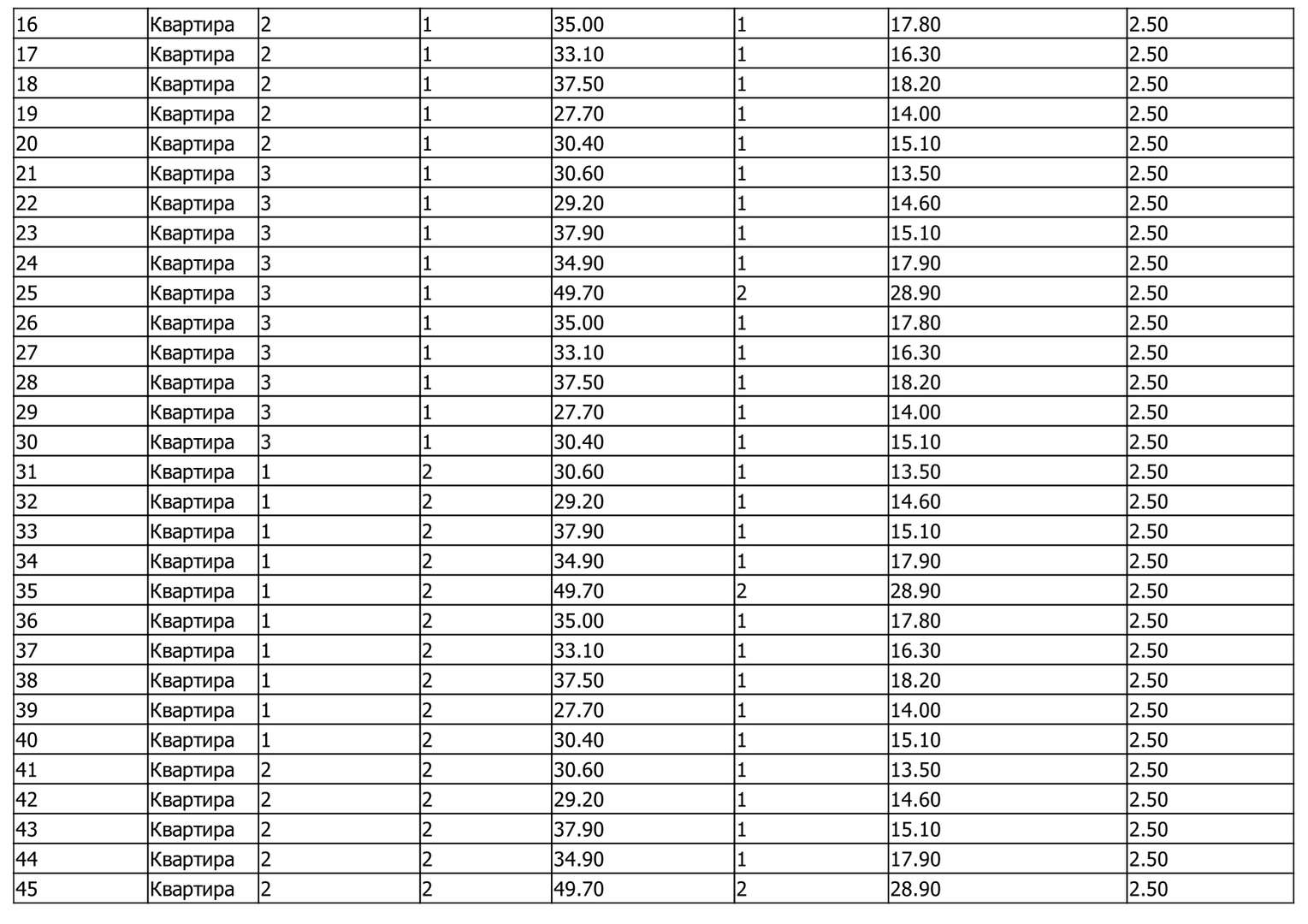 | 16 | Квартира | 2 | 1 | 35.00 | 1 | 17.80 | 2.50 |
|---|---|---|---|---|---|---|---|
| 17 | Квартира | 2 | 1 | 33.10 | 1 | 16.30 | 2.50 |
| 18 | Квартира | 2 | 1 | 37.50 | 1 | 18.20 | 2.50 |
| 19 | Квартира | 2 | 1 | 27.70 | 1 | 14.00 | 2.50 |
| 20 | Квартира | 2 | 1 | 30.40 | 1 | 15.10 | 2.50 |
| 21 | Квартира | 3 | 1 | 30.60 | 1 | 13.50 | 2.50 |
| 22 | Квартира | 3 | 1 | 29.20 | 1 | 14.60 | 2.50 |
| 23 | Квартира | 3 | 1 | 37.90 | 1 | 15.10 | 2.50 |
| 24 | Квартира | 3 | 1 | 34.90 | 1 | 17.90 | 2.50 |
| 25 | Квартира | 3 | 1 | 49.70 | 2 | 28.90 | 2.50 |
| 26 | Квартира | 3 | 1 | 35.00 | 1 | 17.80 | 2.50 |
| 27 | Квартира | 3 | 1 | 33.10 | 1 | 16.30 | 2.50 |
| 28 | Квартира | 3 | 1 | 37.50 | 1 | 18.20 | 2.50 |
| 29 | Квартира | 3 | 1 | 27.70 | 1 | 14.00 | 2.50 |
| 30 | Квартира | 3 | 1 | 30.40 | 1 | 15.10 | 2.50 |
| 31 | Квартира | 1 | 2 | 30.60 | 1 | 13.50 | 2.50 |
| 32 | Квартира | 1 | 2 | 29.20 | 1 | 14.60 | 2.50 |
| 33 | Квартира | 1 | 2 | 37.90 | 1 | 15.10 | 2.50 |
| 34 | Квартира | 1 | 2 | 34.90 | 1 | 17.90 | 2.50 |
| 35 | Квартира | 1 | 2 | 49.70 | 2 | 28.90 | 2.50 |
| 36 | Квартира | 1 | 2 | 35.00 | 1 | 17.80 | 2.50 |
| 37 | Квартира | 1 | 2 | 33.10 | 1 | 16.30 | 2.50 |
| 38 | Квартира | 1 | 2 | 37.50 | 1 | 18.20 | 2.50 |
| 39 | Квартира | 1 | 2 | 27.70 | 1 | 14.00 | 2.50 |
| 40 | Квартира | 1 | 2 | 30.40 | 1 | 15.10 | 2.50 |
| 41 | Квартира | 2 | 2 | 30.60 | 1 | 13.50 | 2.50 |
| 42 | Квартира | 2 | 2 | 29.20 | 1 | 14.60 | 2.50 |
| 43 | Квартира | 2 | 2 | 37.90 | 1 | 15.10 | 2.50 |
| 44 | Квартира | 2 | 2 | 34.90 | 1 | 17.90 | 2.50 |
| 45 | Квартира | 2 | 2 | 49.70 | 2 | 28.90 | 2.50 |